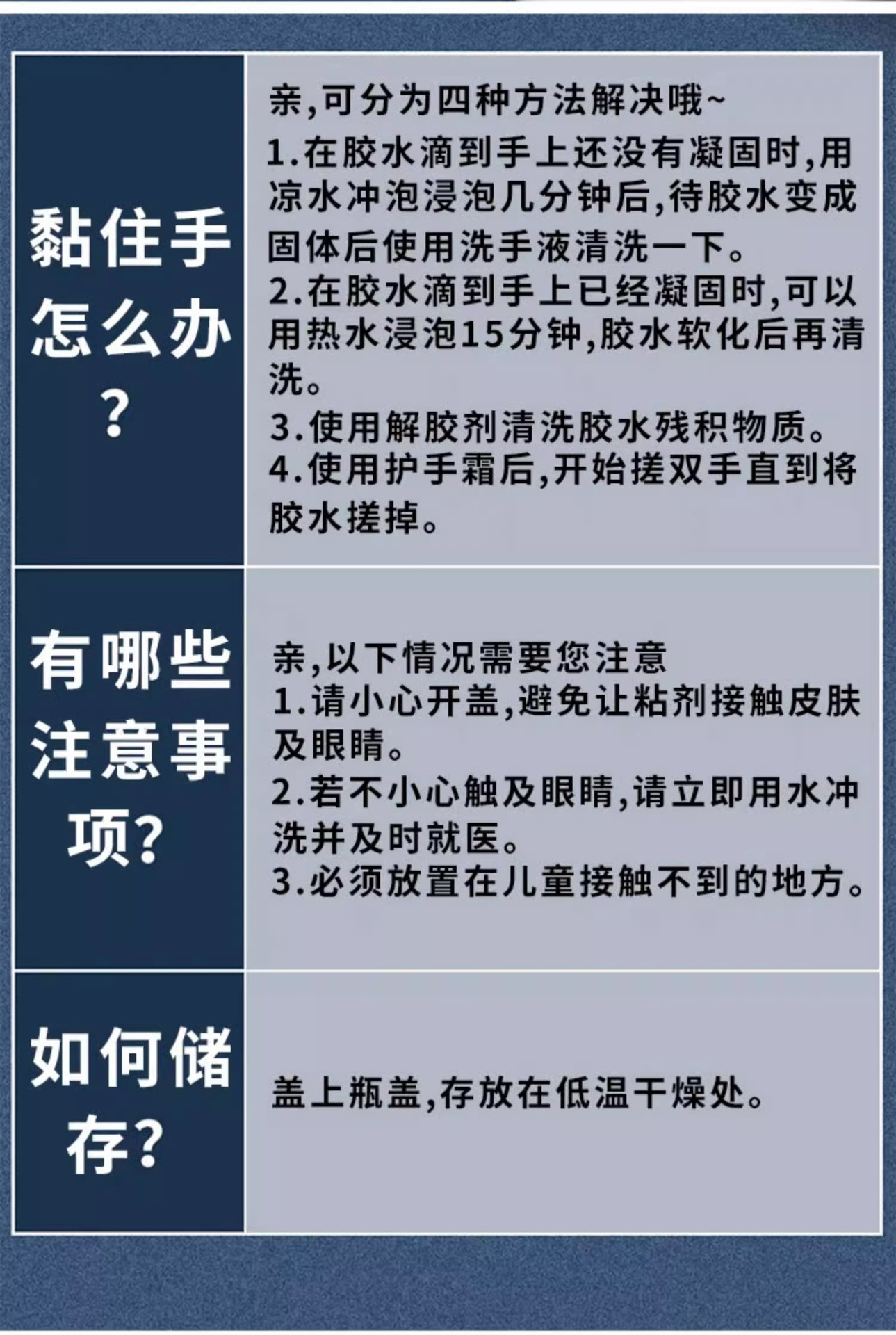 黏住手怎么办?

亲,可分为四种方法解决哦~
1.在胶水滴到手上还没有凝固时,用凉水冲泡浸泡几分钟后,待胶水变成固体后使用洗手液清洗一下。
2.在胶水滴到手上已经凝固时,可以用热水浸泡15分钟,胶水软化后再清洗。
3.使用解胶剂清洗胶水残积物质。
4.使用护手霜后,开始搓双手直到将胶水搓掉。

有哪些注意事项?

亲,以下情况需要您注意
1.请小心开盖,避免让粘剂接触皮肤及眼睛。
2.若不小心触及眼睛,请立即用水冲洗并及时就医。
3.必须放置在儿童接触不到的地方。

如何储存?

盖上瓶盖,存放在低温干燥处。